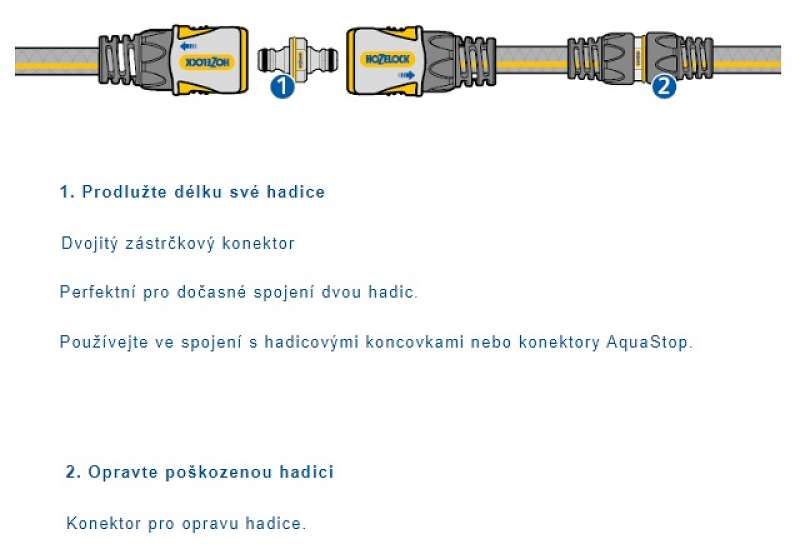 HOZELOCK

1

HOZELOCK

2

1. Prodlužte délku své hadice

Dvojitý zástrčkový konektor

Perfektní pro dočasné spojení dvou hadic.

Používejte ve spojení s hadicovými koncovkami nebo konektory AquaStop.

2. Opravte poškozenou hadici

Konektor pro opravu hadice.